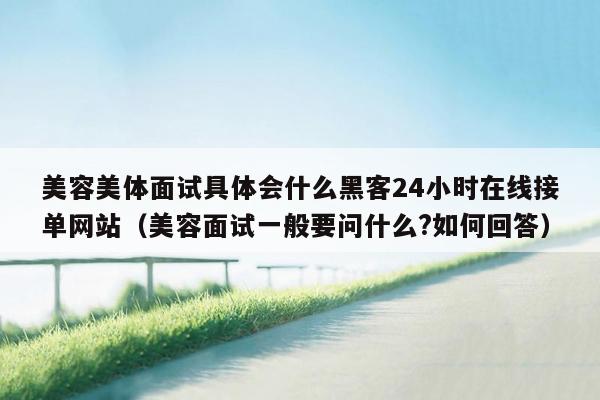 美容美体面试具体会什么黑客24小时在线接单网站（美容面试一般要问什么?如何回答）